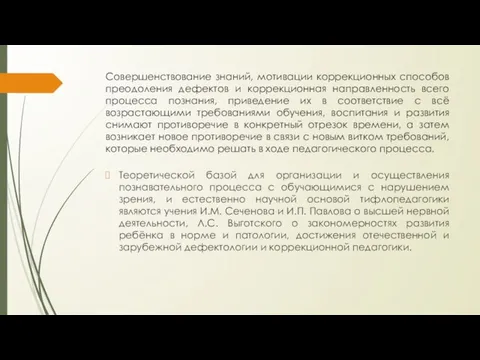 Совершенствование знаний, мотивации коррекционных способов преодоления дефектов и коррекционная направленность всего процесса познания, приведение их в соответствие с всё возрастающими требованиями обучения, воспитания и развития снимают противоречие в конкретный отрезок времени, а затем возникает новое противоречие в связи с новым витком требований, которые необходимо решать в ходе педагогического процесса.

Теоретической базой для организации и осуществления познавательного процесса с обучающимися с нарушением зрения, и естественно научной основой тифлопедагогики являются учения И.М. Сеченова и И.П. Павлова о высшей нервной деятельности, Л.С. Выготского о закономерностях развития ребёнка в норме и патологии, достижения отечественной и зарубежной дефектологии и коррекционной педагогики.